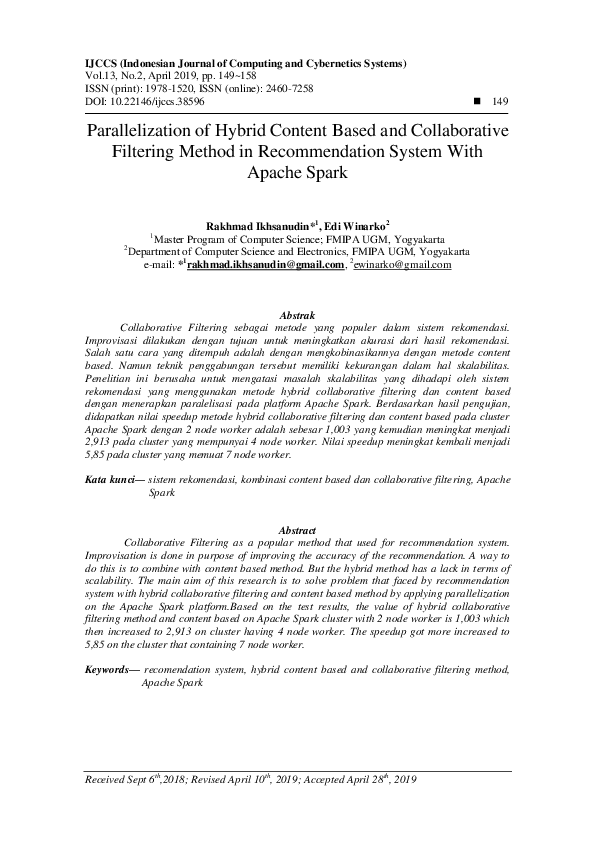 IJCCS (Indonesian Journal of Computing and Cybernetics Systems)
Vol.13, No.2, April 2019, pp. 149~158
ISSN (print): 1978-1520, ISSN (online): 2460-7258
DOI: 10.22146/ijccs.38596 ■ 149

Parallelization of Hybrid Content Based and Collaborative Filtering Method in Recommendation System With Apache Spark

Rakhmad Ikhsanudin*$^1$, Edi Winarko$^2$
$^1$Master Program of Computer Science; FMIPA UGM, Yogyakarta
$^2$Department of Computer Science and Electronics, FMIPA UGM, Yogyakarta
e-mail: *$^1$rakhmad.ikhsanudin@gmail.com, $^2$ewinarko@gmail.com

Abstrak
Collaborative Filtering sebagai metode yang populer dalam sistem rekomendasi. Improvisasi dilakukan dengan tujuan untuk meningkatkan akurasi dari hasil rekomendasi. Salah satu cara yang ditempuh adalah dengan mengkobinasikannya dengan metode content based. Namun teknik penggabungan tersebut memiliki kekurangan dalam hal skalabilitas. Penelitian ini berusaha untuk mengatasi masalah skalabilitas yang dihadapi oleh sistem rekomendasi yang menggunakan metode hybrid collaborative filtering dan content based dengan menerapkan paralelisasi pada platform Apache Spark. Berdasarkan hasil pengujian, didapatkan nilai speedup metode hybrid collaborative filtering dan content based pada cluster Apache Spark dengan 2 node worker adalah sebesar 1,003 yang kemudian meningkat menjadi 2,913 pada cluster yang mempunyai 4 node worker. Nilai speedup meningkat kembali menjadi 5,85 pada cluster yang memuat 7 node worker.

Kata kunci— sistem rekomendasi, kombinasi content based dan collaborative filtering, Apache Spark

Abstract
Collaborative Filtering as a popular method that used for recommendation system. Improvisation is done in purpose of improving the accuracy of the recommendation. A way to do this is to combine with content based method. But the hybrid method has a lack in terms of scalability. The main aim of this research is to solve problem that faced by recommendation system with hybrid collaborative filtering and content based method by applying parallelization on the Apache Spark platform.Based on the test results, the value of hybrid collaborative filtering method and content based on Apache Spark cluster with 2 node worker is 1,003 which then increased to 2,913 on cluster having 4 node worker. The speedup got more increased to 5,85 on the cluster that containing 7 node worker.

Keywords— recomendation system, hybrid content based and collaborative filtering method, Apache Spark

Received Sept 6$^{th}$,2018; Revised April 10$^{th}$, 2019; Accepted April 28$^{th}$, 2019